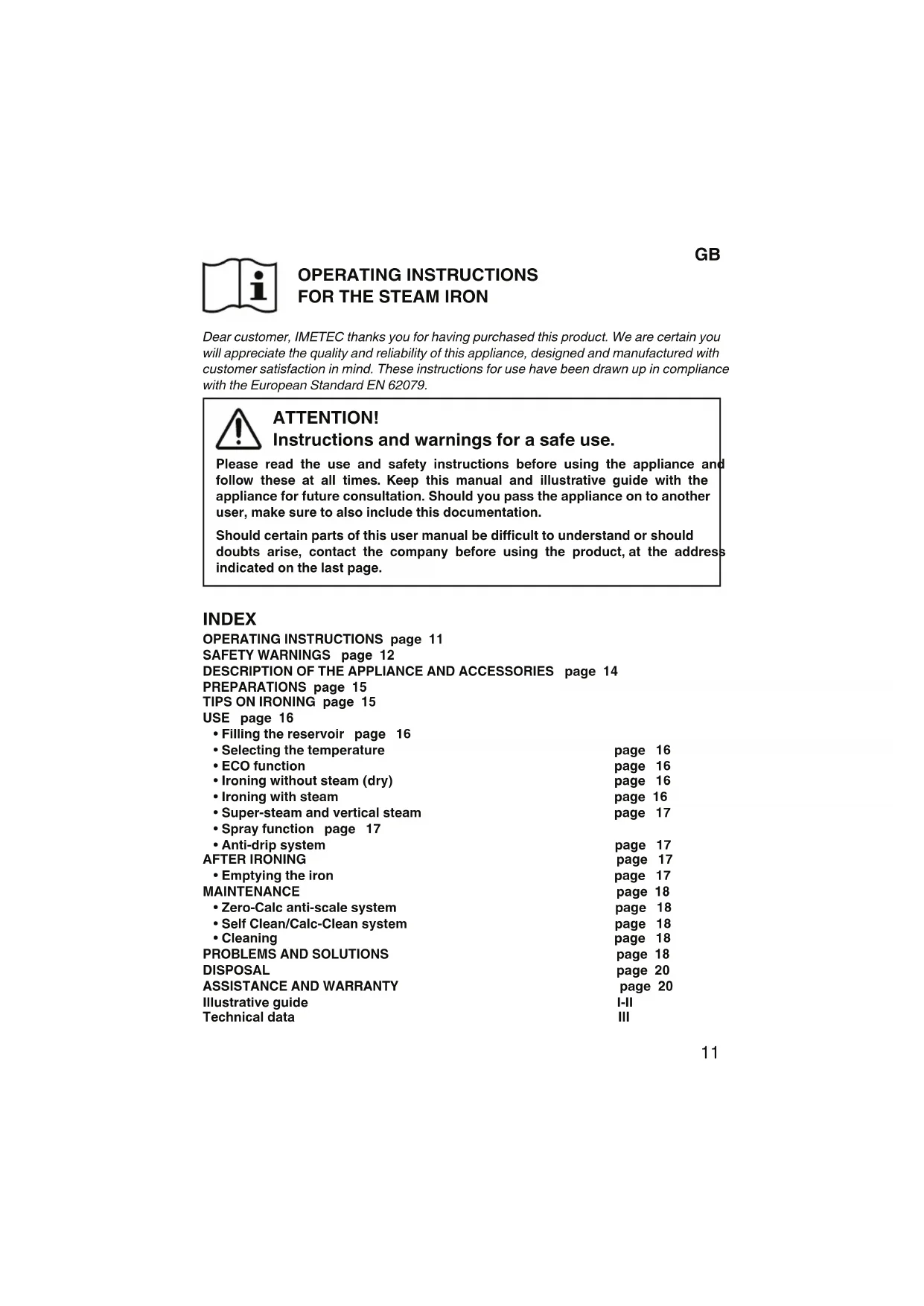 GB

OPERATING INSTRUCTIONS
FOR THE STEAM IRON

Dear customer, IMETEC thanks you for having purchased this product. We are certain you will appreciate the quality and reliability of this appliance, designed and manufactured with customer satisfaction in mind. These instructions for use have been drawn up in compliance with the European Standard EN 62079.

ATTENTION!
Instructions and warnings for a safe use.

Please read the use and safety instructions before using the appliance and follow these at all times. Keep this manual and illustrative guide with the appliance for future consultation. Should you pass the appliance on to another user, make sure to also include this documentation.

Should certain parts of this user manual be difficult to understand or should doubts arise, contact the company before using the product, at the address indicated on the last page.

INDEX
OPERATING INSTRUCTIONS page 11
SAFETY WARNINGS page 12
DESCRIPTION OF THE APPLIANCE AND ACCESSORIES page 14
PREPARATIONS page 15
TIPS ON IRONING page 15
USE page 16
• Filling the reservoir page 16
• Selecting the temperature page 16
• ECO function page 16
• Ironing without steam (dry) page 16
• Ironing with steam page 16
• Super-steam and vertical steam page 17
• Spray function page 17
• Anti-drip system page 17
AFTER IRONING page 17
• Emptying the iron page 17
MAINTENANCE page 18
• Zero-Calc anti-scale system page 18
• Self Clean/Calc-Clean system page 18
• Cleaning page 18
PROBLEMS AND SOLUTIONS page 18
DISPOSAL page 20
ASSISTANCE AND WARRANTY page 20
Illustrative guide I-II
Technical data III

11